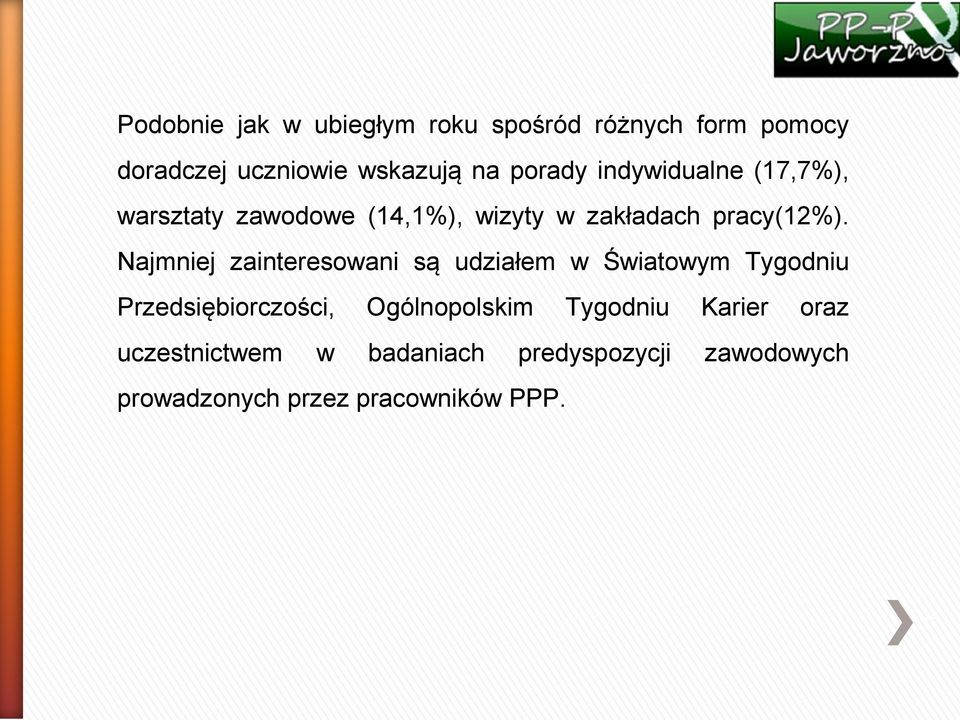 PP-P Jaworzno

Podobnie jak w ubiegłym roku spośród różnych form pomocy doradczej uczniowie wskazują na porady indywidualne (17,7%), warsztaty zawodowe (14,1%), wizyty w zakładach pracy(12%). Najmniej zainteresowani są udziałem w Światowym Tygodniu Przedsiębiorczości, Ogólnopolskim Tygodniu Karier oraz uczestnictwem w badaniach predyspozycji zawodowych prowadzonych przez pracowników PPP.